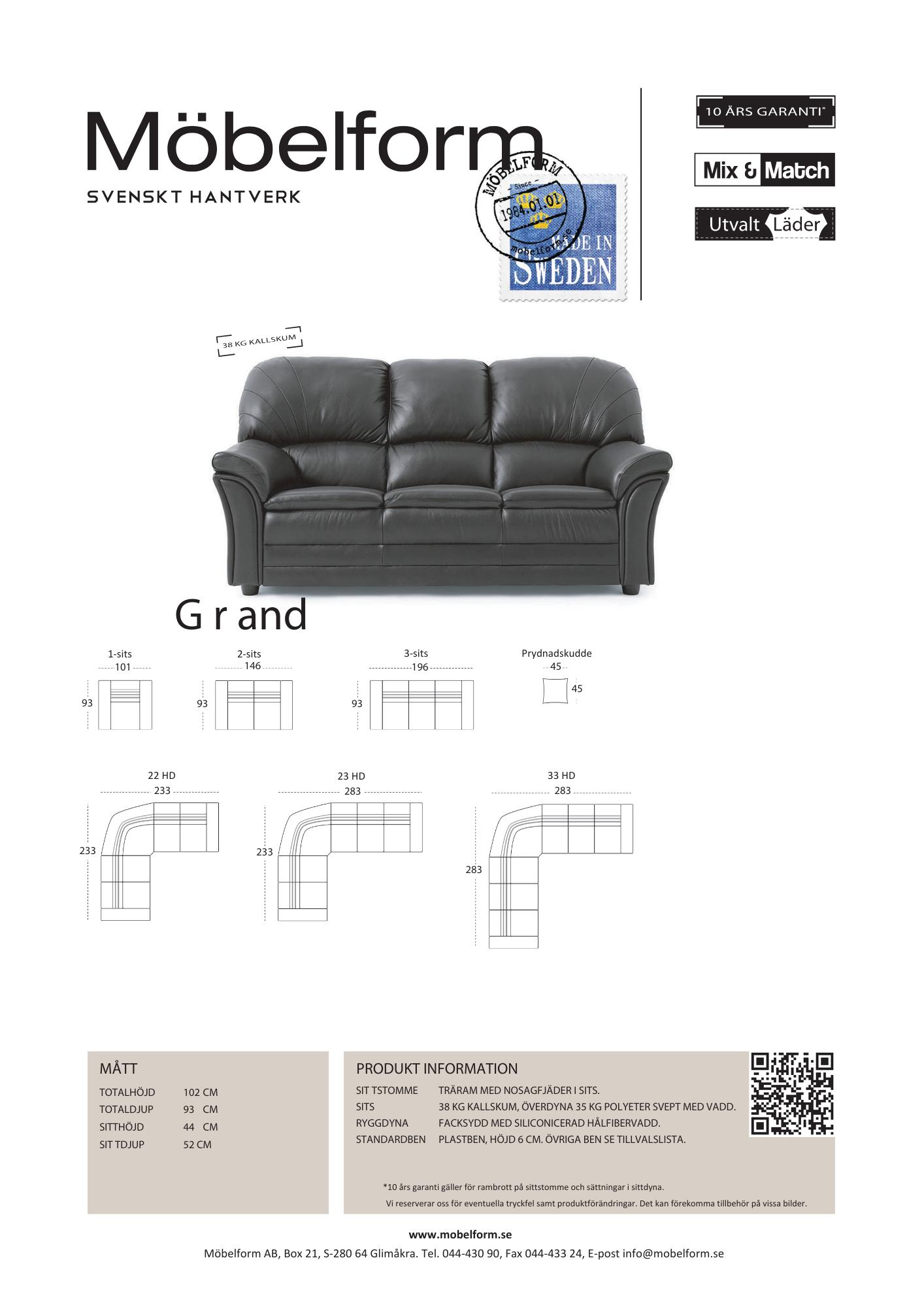 Möbelform
SVENSKT HANTVERK

MÖBELFORM
Since
1984.01.01
mobelform.se
MADE IN SWEDEN

10 ÅRS GARANTI*

Mix & Match

Utvalt Läder

38 KG KALLSKUM

G r and

1-sits
101
93

2-sits
146
93

3-sits
196
93

Prydnadskudde
45
45

22 HD
233
233

23 HD
283
233

33 HD
283
283

MÅTT

| | |
|---|---|
| TOTALHÖJD | 102 CM |
| TOTALDJUP | 93 CM |
| SITTHÖJD | 44 CM |
| SIT TDJUP | 52 CM |

PRODUKT INFORMATION

| | |
|---|---|
| SIT TSTOMME | TRÄRAM MED NOSAGFJÄDER I SITS. |
| SITS | 38 KG KALLSKUM, ÖVERDYNA 35 KG POLYETER SVEPT MED VADD. |
| RYGGDYNA | FACKSYDD MED SILICONICERAD HÅLFIBERVADD. |
| STANDARDBEN | PLASTBEN, HÖJD 6 CM. ÖVRIGA BEN SE TILLVALSLISTA. |

*10 års garanti gäller för rambrott på sittstomme och sättningar i sittdyna.
Vi reserverar oss för eventuella tryckfel samt produktförändringar. Det kan förekomma tillbehör på vissa bilder.

www.mobelform.se
Möbelform AB, Box 21, S-280 64 Glimåkra. Tel. 044-430 90, Fax 044-433 24, E-post info@mobelform.se